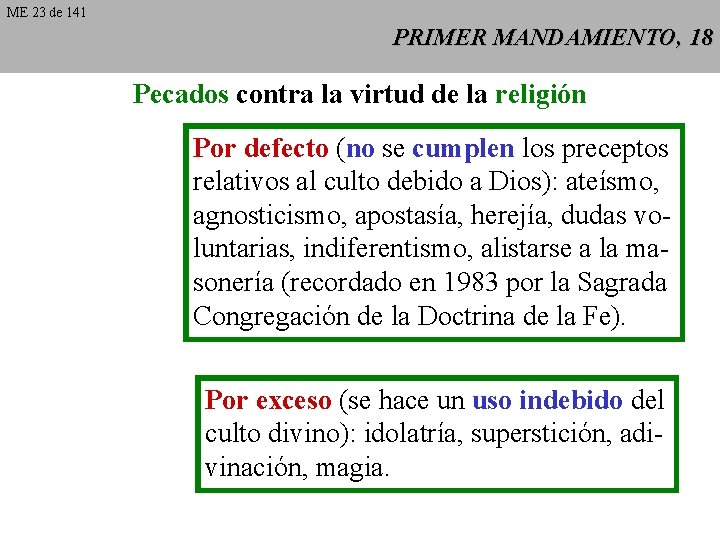 ME 23 de 141

PRIMER MANDAMIENTO, 18

Pecados contra la virtud de la religión

Por defecto (no se cumplen los preceptos relativos al culto debido a Dios): ateísmo, agnosticismo, apostasía, herejía, dudas voluntarias, indiferentismo, alistarse a la masonería (recordado en 1983 por la Sagrada Congregación de la Doctrina de la Fe).

Por exceso (se hace un uso indebido del culto divino): idolatría, superstición, adivinación, magia.